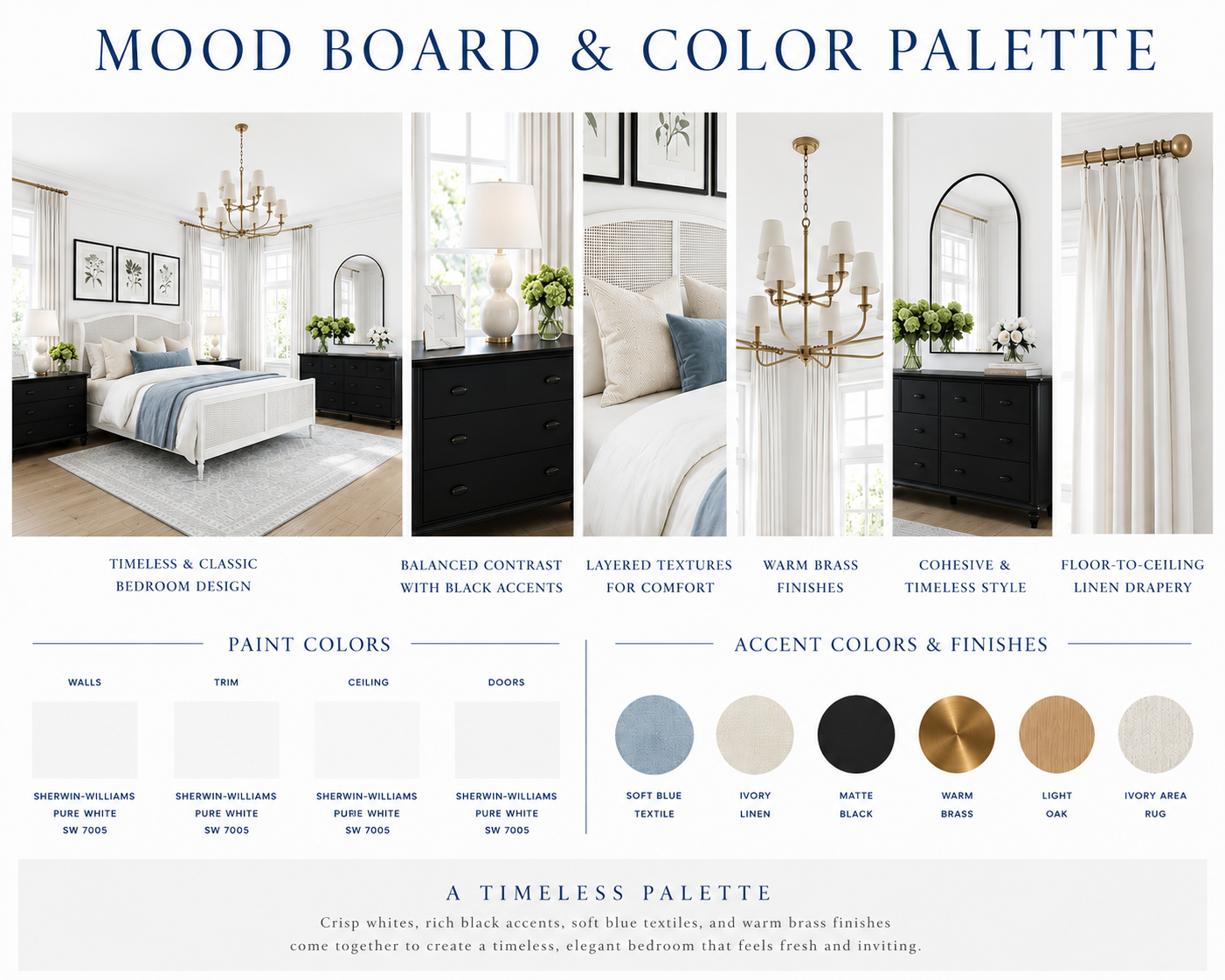 MOOD BOARD & COLOR PALETTE

TIMELESS & CLASSIC
BEDROOM DESIGN

BALANCED CONTRAST
WITH BLACK ACCENTS

LAYERED TEXTURES
FOR COMFORT

WARM BRASS
FINISHES

COHESIVE &
TIMELESS STYLE

FLOOR-TO-CEILING
LINEN DRAPERY

PAINT COLORS

WALLS
SHERWIN-WILLIAMS
PURE WHITE
SW 7005

TRIM
SHERWIN-WILLIAMS
PURE WHITE
SW 7005

CEILING
SHERWIN-WILLIAMS
PURE WHITE
SW 7005

DOORS
SHERWIN-WILLIAMS
PURE WHITE
SW 7005

ACCENT COLORS & FINISHES

SOFT BLUE
TEXTILE

IVORY
LINEN

MATTE
BLACK

WARM
BRASS

LIGHT
OAK

IVORY AREA
RUG

A TIMELESS PALETTE

Crisp whites, rich black accents, soft blue textiles, and warm brass finishes come together to create a timeless, elegant bedroom that feels fresh and inviting.